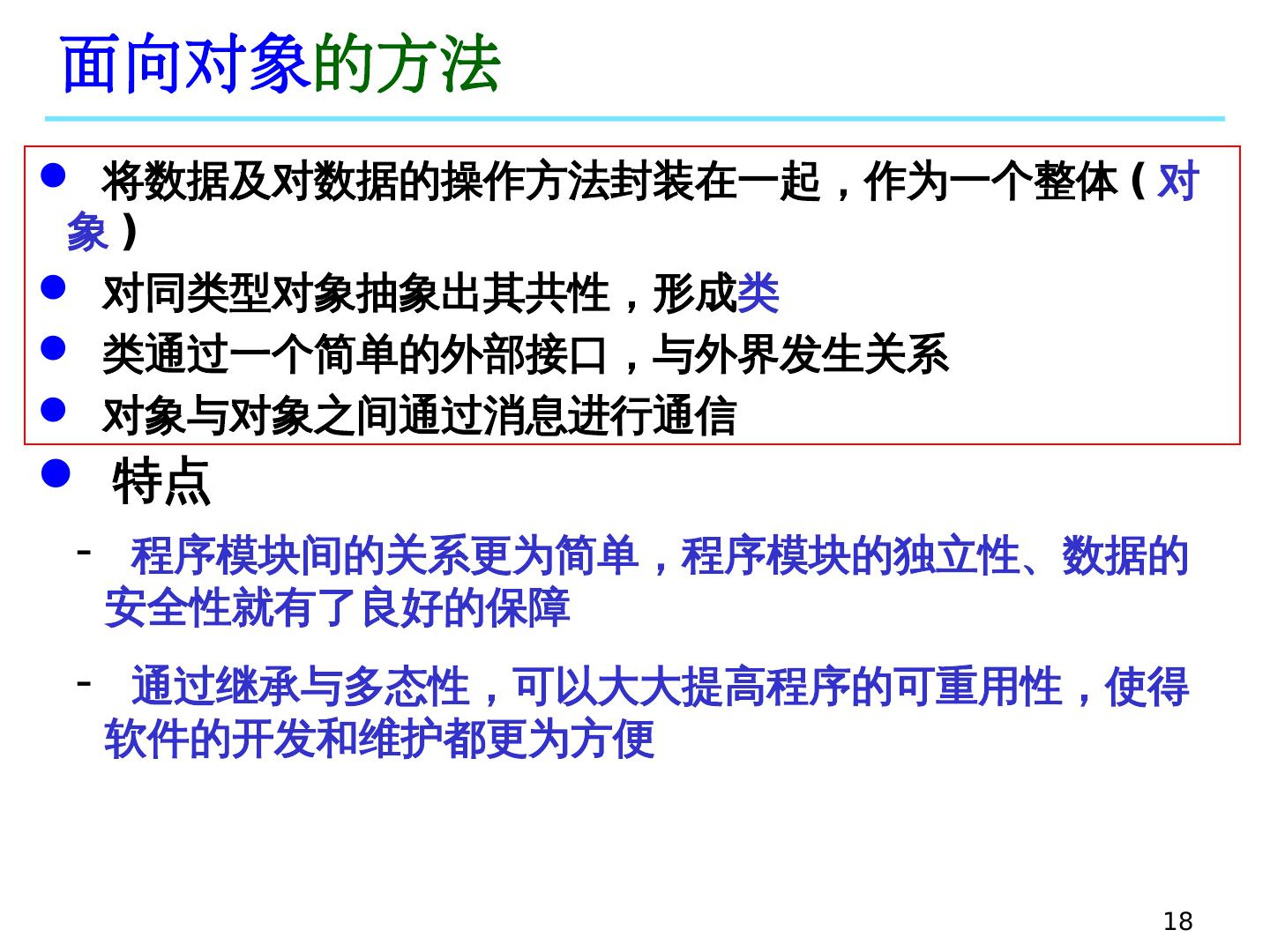 面向对象的方法

• 将数据及对数据的操作方法封装在一起，作为一个整体（对象）
• 对同类型对象抽象出其共性，形成类
• 类通过一个简单的外部接口，与外界发生关系
• 对象与对象之间通过消息进行通信

• 特点
- 程序模块间的关系更为简单，程序模块的独立性、数据的安全性就有了良好的保障
- 通过继承与多态性，可以大大提高程序的可重用性，使得软件的开发和维护都更为方便

18